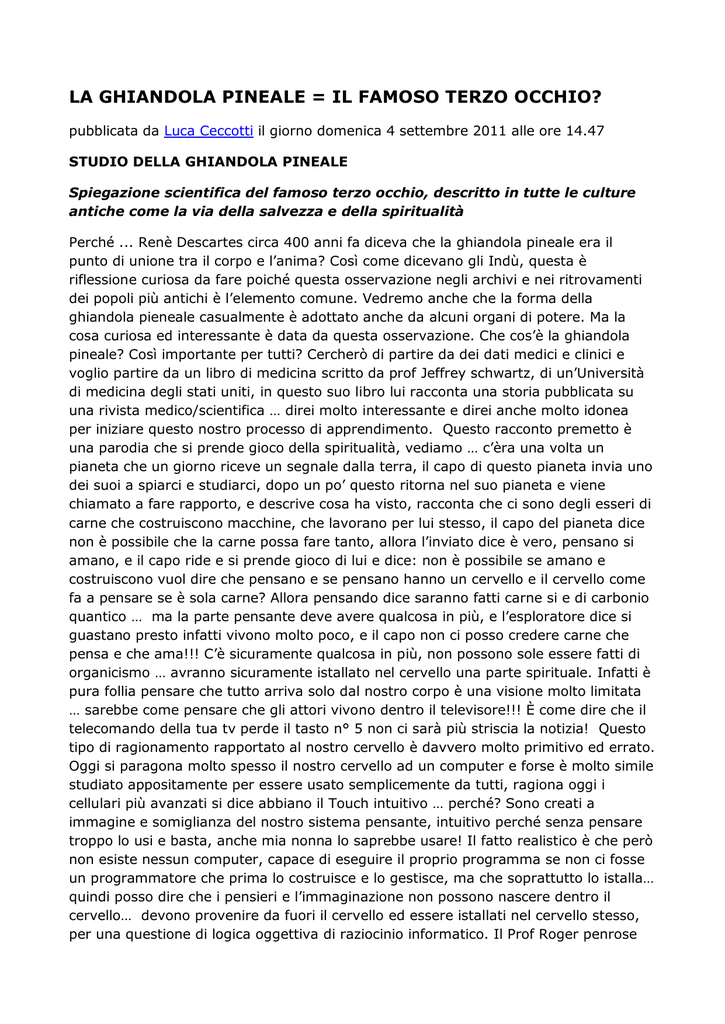 LA GHIANDOLA PINEALE = IL FAMOSO TERZO OCCHIO?

pubblicata da Luca Ceccotti il giorno domenica 4 settembre 2011 alle ore 14.47

STUDIO DELLA GHIANDOLA PINEALE

Spiegazione scientifica del famoso terzo occhio, descritto in tutte le culture antiche come la via della salvezza e della spiritualità

Perché ... Renè Descartes circa 400 anni fa diceva che la ghiandola pineale era il punto di unione tra il corpo e l'anima? Così come dicevano gli Indù, questa è riflessione curiosa da fare poiché questa osservazione negli archivi e nei ritrovamenti dei popoli più antichi è l'elemento comune. Vedremo anche che la forma della ghiandola pieneale casualmente è adottato anche da alcuni organi di potere. Ma la cosa curiosa ed interessante è data da questa osservazione. Che cos'è la ghiandola pineale? Così importante per tutti? Cercherò di partire da dei dati medici e clinici e voglio partire da un libro di medicina scritto da prof Jeffrey schwartz, di un'Università di medicina degli stati uniti, in questo suo libro lui racconta una storia pubblicata su una rivista medico/scientifica … direi molto interessante e direi anche molto idonea per iniziare questo nostro processo di apprendimento. Questo racconto premetto è una parodia che si prende gioco della spiritualità, vediamo … c'èra una volta un pianeta che un giorno riceve un segnale dalla terra, il capo di questo pianeta invia uno dei suoi a spiarci e studiarci, dopo un po' questo ritorna nel suo pianeta e viene chiamato a fare rapporto, e descrive cosa ha visto, racconta che ci sono degli esseri di carne che costruiscono macchine, che lavorano per lui stesso, il capo del pianeta dice non è possibile che la carne possa fare tanto, allora l'inviato dice è vero, pensano si amano, e il capo ride e si prende gioco di lui e dice: non è possibile se amano e costruiscono vuol dire che pensano e se pensano hanno un cervello e il cervello come fa a pensare se è sola carne? Allora pensando dice saranno fatti carne si e di carbonio quantico … ma la parte pensante deve avere qualcosa in più, e l'esploratore dice si guastano presto infatti vivono molto poco, e il capo non ci posso credere carne che pensa e che ama!!! C'è sicuramente qualcosa in più, non possono sole essere fatti di organicismo … avranno sicuramente istallato nel cervello una parte spirituale. Infatti è pura follia pensare che tutto arriva solo dal nostro corpo è una visione molto limitata … sarebbe come pensare che gli attori vivono dentro il televisore!!! È come dire che il telecomando della tua tv perde il tasto n° 5 non ci sarà più striscia la notizia! Questo tipo di ragionamento rapportato al nostro cervello è davvero molto primitivo ed errato. Oggi si paragona molto spesso il nostro cervello ad un computer e forse è molto simile studiato appositamente per essere usato semplicemente da tutti, ragiona oggi i cellulari più avanzati si dice abbiano il Touch intuitivo … perché? Sono creati a immagine e somiglianza del nostro sistema pensante, intuitivo perché senza pensare troppo lo usi e basta, anche mia nonna lo saprebbe usare! Il fatto realistico è che però non esiste nessun computer, capace di eseguire il proprio programma se non ci fosse un programmatore che prima lo costruisce e lo gestisce, ma che soprattutto lo istalla… quindi posso dire che i pensieri e l'immaginazione non possono nascere dentro il cervello… devono provenire da fuori il cervello ed essere istallati nel cervello stesso, per una questione di logica oggettiva di raziocinio informatico. Il Prof Roger penrose